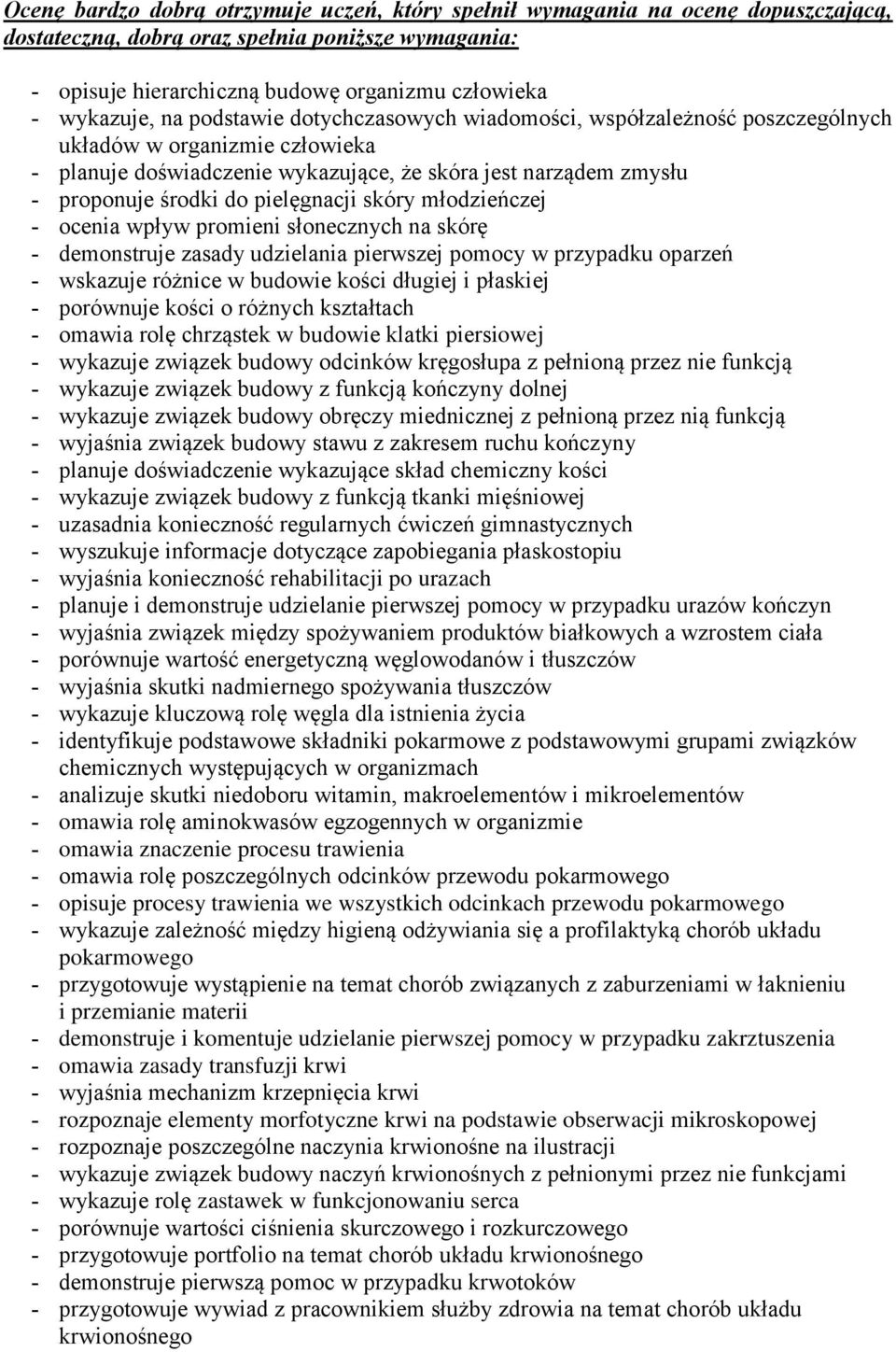 Ocenę bardzo dobrą otrzymuje uczeń, który spełnił wymagania na ocenę dopuszczającą, dostateczną, dobrą oraz spełnia poniższe wymagania:

- opisuje hierarchiczną budowę organizmu człowieka
- wykazuje, na podstawie dotychczasowych wiadomości, współzależność poszczególnych układów w organizmie człowieka
- planuje doświadczenie wykazujące, że skóra jest narządem zmysłu
- proponuje środki do pielęgnacji skóry młodzieńczej
- ocenia wpływ promieni słonecznych na skórę
- demonstruje zasady udzielania pierwszej pomocy w przypadku oparzeń
- wskazuje różnice w budowie kości długiej i płaskiej
- porównuje kości o różnych kształtach
- omawia rolę chrząstek w budowie klatki piersiowej
- wykazuje związek budowy odcinków kręgosłupa z pełnioną przez nie funkcją
- wykazuje związek budowy z funkcją kończyny dolnej
- wykazuje związek budowy obręczy miednicznej z pełnioną przez nią funkcją
- wyjaśnia związek budowy stawu z zakresem ruchu kończyny
- planuje doświadczenie wykazujące skład chemiczny kości
- wykazuje związek budowy z funkcją tkanki mięśniowej
- uzasadnia konieczność regularnych ćwiczeń gimnastycznych
- wyszukuje informacje dotyczące zapobiegania płaskostopiu
- wyjaśnia konieczność rehabilitacji po urazach
- planuje i demonstruje udzielanie pierwszej pomocy w przypadku urazów kończyn
- wyjaśnia związek między spożywaniem produktów białkowych a wzrostem ciała
- porównuje wartość energetyczną węglowodanów i tłuszczów
- wyjaśnia skutki nadmiernego spożywania tłuszczów
- wykazuje kluczową rolę węgla dla istnienia życia
- identyfikuje podstawowe składniki pokarmowe z podstawowymi grupami związków chemicznych występujących w organizmach
- analizuje skutki niedoboru witamin, makroelementów i mikroelementów
- omawia rolę aminokwasów egzogennych w organizmie
- omawia znaczenie procesu trawienia
- omawia rolę poszczególnych odcinków przewodu pokarmowego
- opisuje procesy trawienia we wszystkich odcinkach przewodu pokarmowego
- wykazuje zależność między higieną odżywiania się a profilaktyką chorób układu pokarmowego
- przygotowuje wystąpienie na temat chorób związanych z zaburzeniami w łaknieniu i przemianie materii
- demonstruje i komentuje udzielanie pierwszej pomocy w przypadku zakrztuszenia
- omawia zasady transfuzji krwi
- wyjaśnia mechanizm krzepnięcia krwi
- rozpoznaje elementy morfotyczne krwi na podstawie obserwacji mikroskopowej
- rozpoznaje poszczególne naczynia krwionośne na ilustracji
- wykazuje związek budowy naczyń krwionośnych z pełnionymi przez nie funkcjami
- wykazuje rolę zastawek w funkcjonowaniu serca
- porównuje wartości ciśnienia skurczowego i rozkurczowego
- przygotowuje portfolio na temat chorób układu krwionośnego
- demonstruje pierwszą pomoc w przypadku krwotoków
- przygotowuje wywiad z pracownikiem służby zdrowia na temat chorób układu krwionośnego